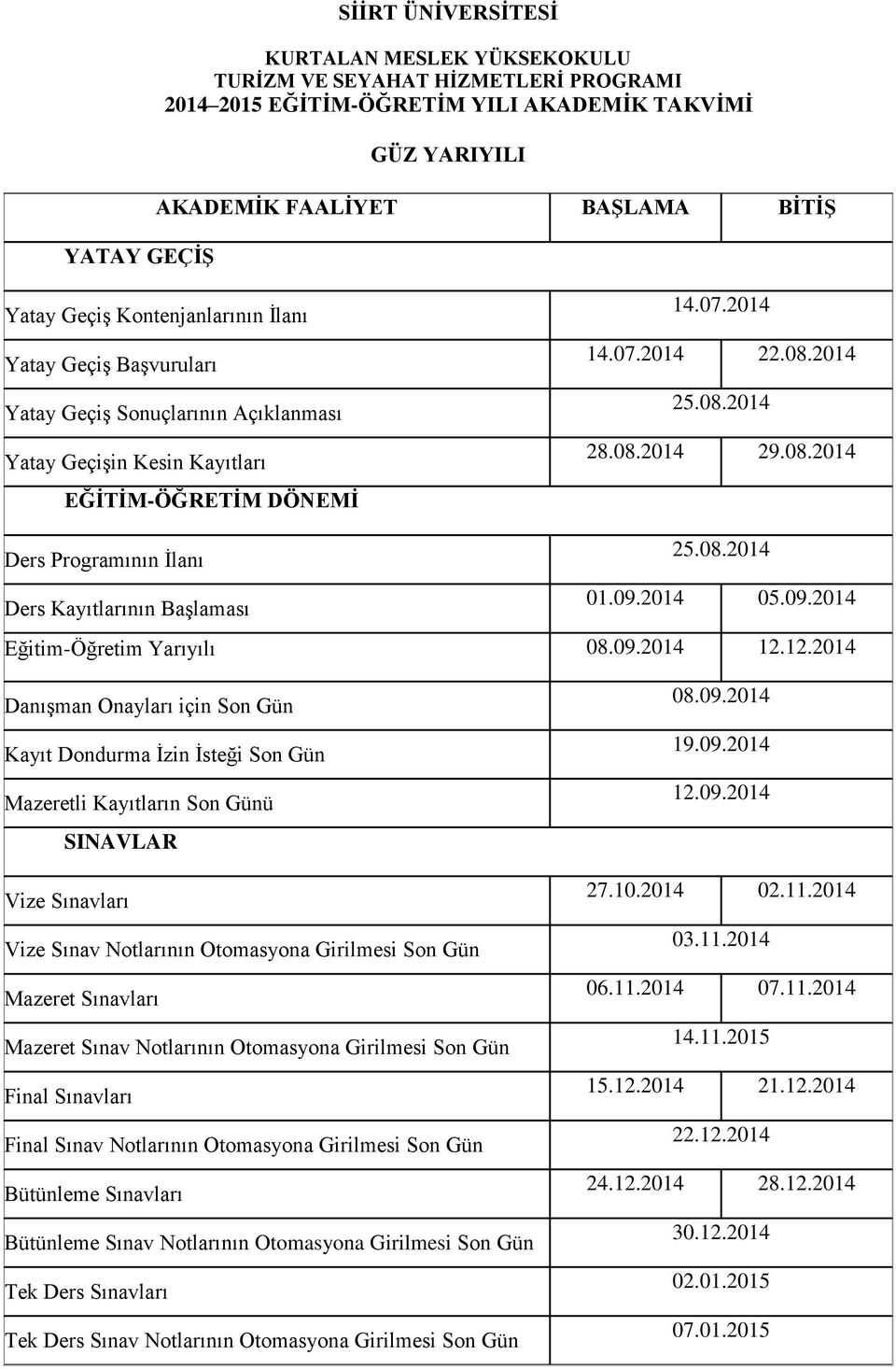 SİİRT ÜNİVERSİTESİ

KURTALAN MESLEK YÜKSEKOKULU
TURİZM VE SEYAHAT HİZMETLERİ PROGRAMI
2014–2015 EĞİTİM-ÖĞRETİM YILI AKADEMİK TAKVİMİ

GÜZ YARIYILI

| AKADEMİK FAALİYET | BAŞLAMA | BİTİŞ |
|---|---|---|
| YATAY GEÇİŞ | | |
| Yatay Geçiş Kontenjanlarının İlanı | 14.07.2014 | |
| Yatay Geçiş Başvuruları | 14.07.2014 | 22.08.2014 |
| Yatay Geçiş Sonuçlarının Açıklanması | 25.08.2014 | |
| Yatay Geçişin Kesin Kayıtları | 28.08.2014 | 29.08.2014 |
| EĞİTİM-ÖĞRETİM DÖNEMİ | | |
| Ders Programının İlanı | 25.08.2014 | |
| Ders Kayıtlarının Başlaması | 01.09.2014 | 05.09.2014 |
| Eğitim-Öğretim Yarıyılı | 08.09.2014 | 12.12.2014 |
| Danışman Onayları için Son Gün | 08.09.2014 | |
| Kayıt Dondurma İzin İsteği Son Gün | 19.09.2014 | |
| Mazeretli Kayıtların Son Günü | 12.09.2014 | |
| SINAVLAR | | |
| Vize Sınavları | 27.10.2014 | 02.11.2014 |
| Vize Sınav Notlarının Otomasyona Girilmesi Son Gün | 03.11.2014 | |
| Mazeret Sınavları | 06.11.2014 | 07.11.2014 |
| Mazeret Sınav Notlarının Otomasyona Girilmesi Son Gün | 14.11.2015 | |
| Final Sınavları | 15.12.2014 | 21.12.2014 |
| Final Sınav Notlarının Otomasyona Girilmesi Son Gün | 22.12.2014 | |
| Bütünleme Sınavları | 24.12.2014 | 28.12.2014 |
| Bütünleme Sınav Notlarının Otomasyona Girilmesi Son Gün | 30.12.2014 | |
| Tek Ders Sınavları | 02.01.2015 | |
| Tek Ders Sınav Notlarının Otomasyona Girilmesi Son Gün | 07.01.2015 | |